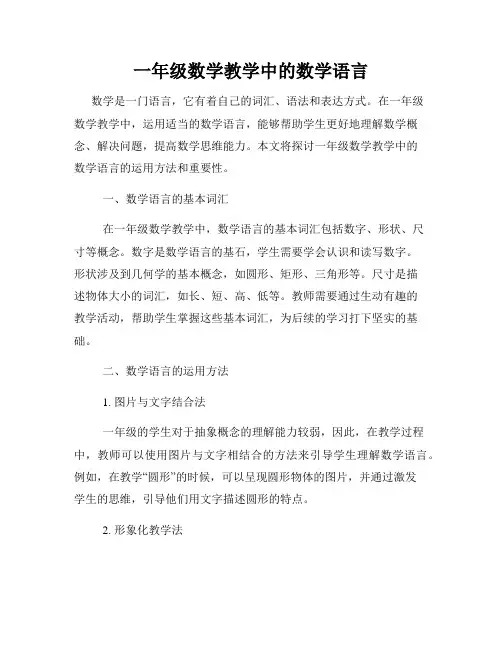 一年级数学教学中的数学语言

数学是一门语言，它有着自己的词汇、语法和表达方式。在一年级数学教学中，运用适当的数学语言，能够帮助学生更好地理解数学概念、解决问题，提高数学思维能力。本文将探讨一年级数学教学中的数学语言的运用方法和重要性。

一、数学语言的基本词汇

在一年级数学教学中，数学语言的基本词汇包括数字、形状、尺寸等概念。数字是数学语言的基石，学生需要学会认识和读写数字。形状涉及到几何学的基本概念，如圆形、矩形、三角形等。尺寸是描述物体大小的词汇，如长、短、高、低等。教师需要通过生动有趣的教学活动，帮助学生掌握这些基本词汇，为后续的学习打下坚实的基础。

二、数学语言的运用方法

1. 图片与文字结合法

一年级的学生对于抽象概念的理解能力较弱，因此，在教学过程中，教师可以使用图片与文字相结合的方法来引导学生理解数学语言。例如，在教学“圆形”的时候，可以呈现圆形物体的图片，并通过激发学生的思维，引导他们用文字描述圆形的特点。

2. 形象化教学法